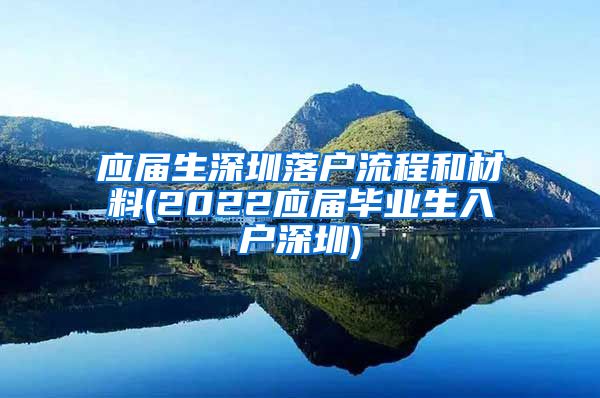 应届生深圳落户流程和材料(2022应届毕业生入户深圳)